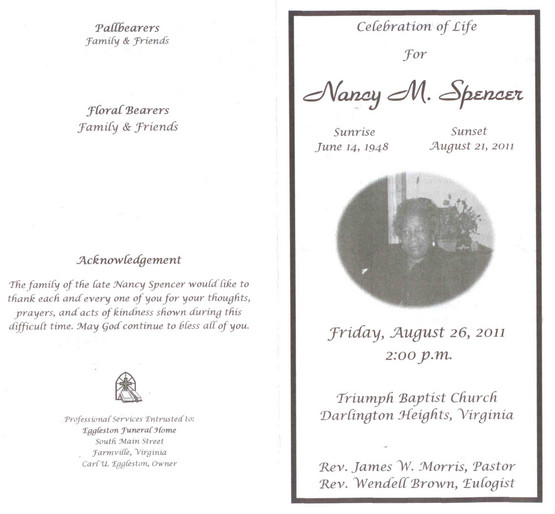 Pallbearers
Family & Friends

Floral Bearers
Family & Friends

Acknowledgement

The family of the late Nancy Spencer would like to thank each and every one of you for your thoughts, prayers, and acts of kindness shown during this difficult time. May God continue to bless all of you.

Professional Services Entrusted to:
Eggleston Funeral Home
South Main Street
Farmville, Virginia
Carl U. Eggleston, Owner

Celebration of Life
For
Nancy M. Spencer

Sunrise
June 14, 1948

Sunset
August 21, 2011

Friday, August 26, 2011
2:00 p.m.

Triumph Baptist Church
Darlington Heights, Virginia

Rev. James W. Morris, Pastor
Rev. Wendell Brown, Eulogist